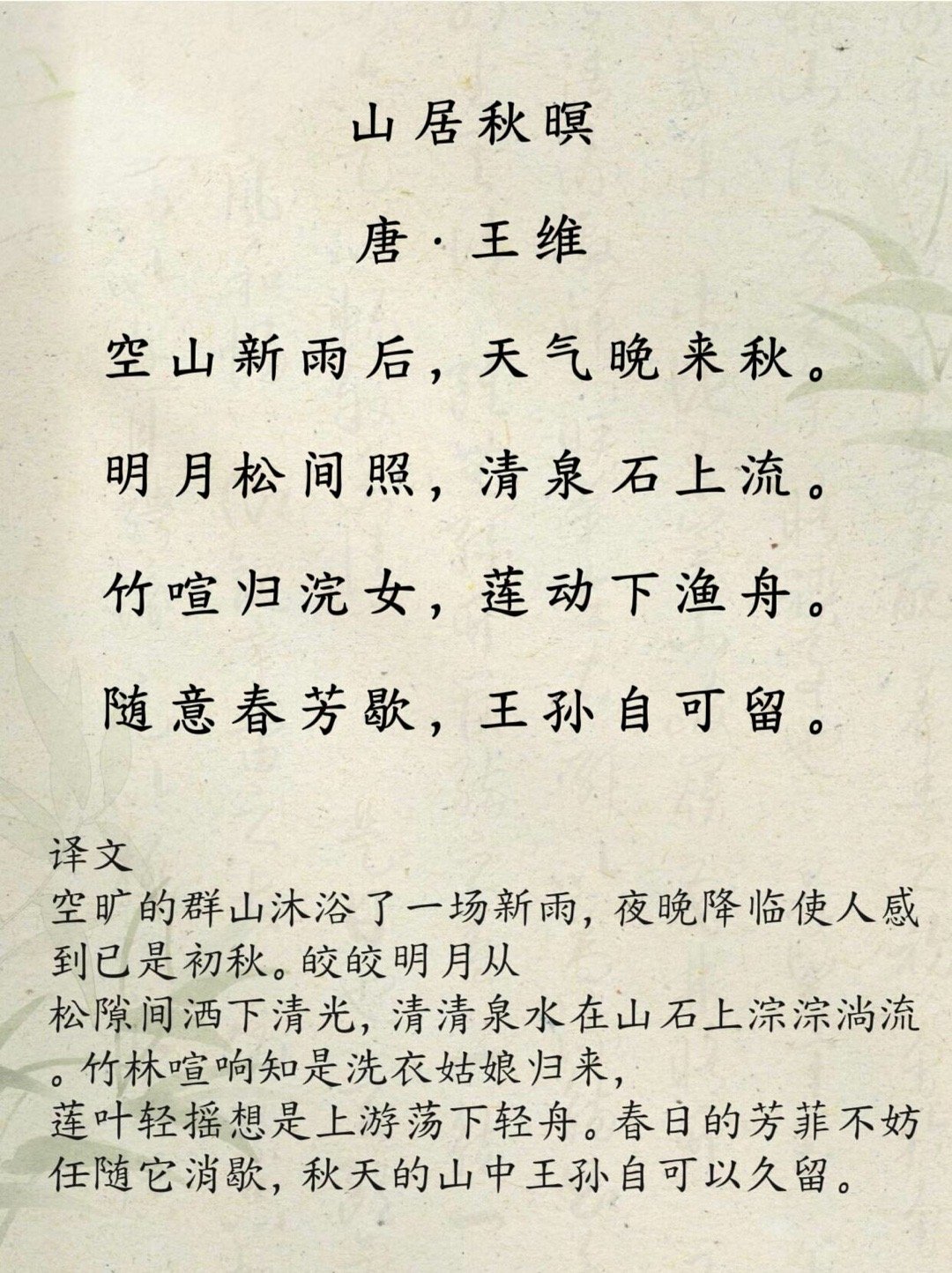 山居秋暝

唐·王维

空山新雨后，天气晚来秋。

明月松间照，清泉石上流。

竹喧归浣女，莲动下渔舟。

随意春芳歇，王孙自可留。

译文
空旷的群山沐浴了一场新雨，夜晚降临使人感到已是初秋。皎皎明月从松隙间洒下清光，清清泉水在山石上淙淙淌流。竹林喧响知是洗衣姑娘归来，莲叶轻摇想是上游荡下轻舟。春日的芳菲不妨任随它消歇，秋天的山中王孙自可以久留。